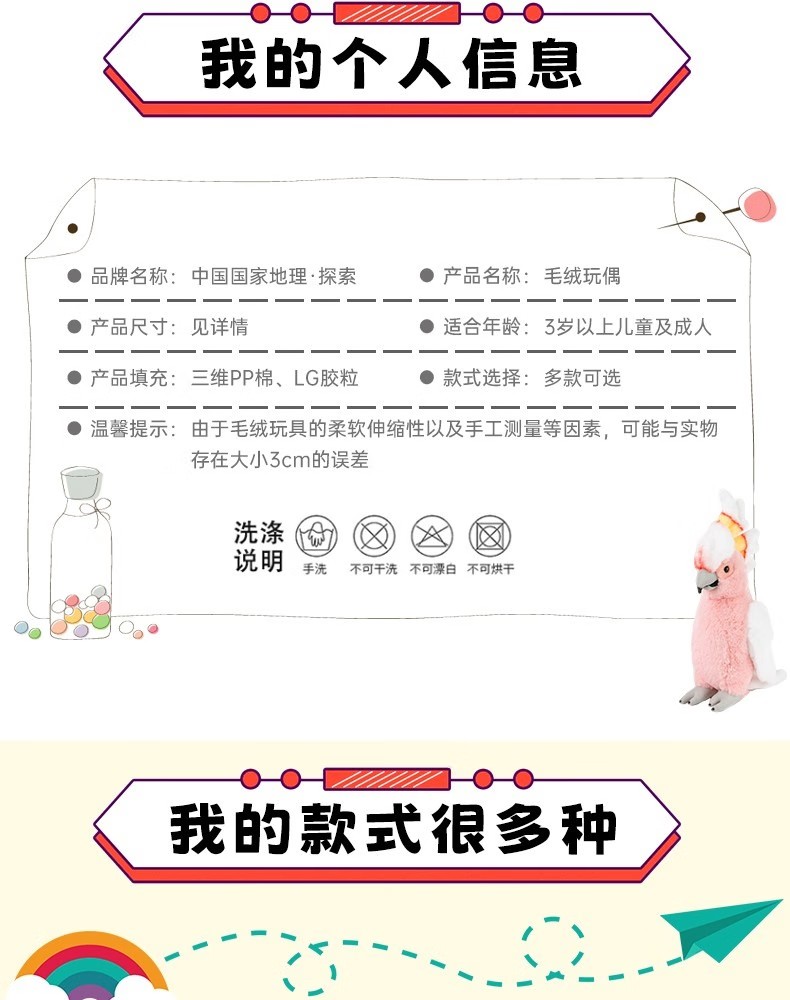 我的个人信息

• 品牌名称：中国国家地理·探索 • 产品名称：毛绒玩偶

• 产品尺寸：见详情 • 适合年龄：3岁以上儿童及成人

• 产品填充：三维PP棉、LG胶粒 • 款式选择：多款可选

• 温馨提示：由于毛绒玩具的柔软伸缩性以及手工测量等因素，可能与实物存在大小3cm的误差

洗涤说明

手洗 不可干洗 不可漂白 不可烘干

我的款式很多种